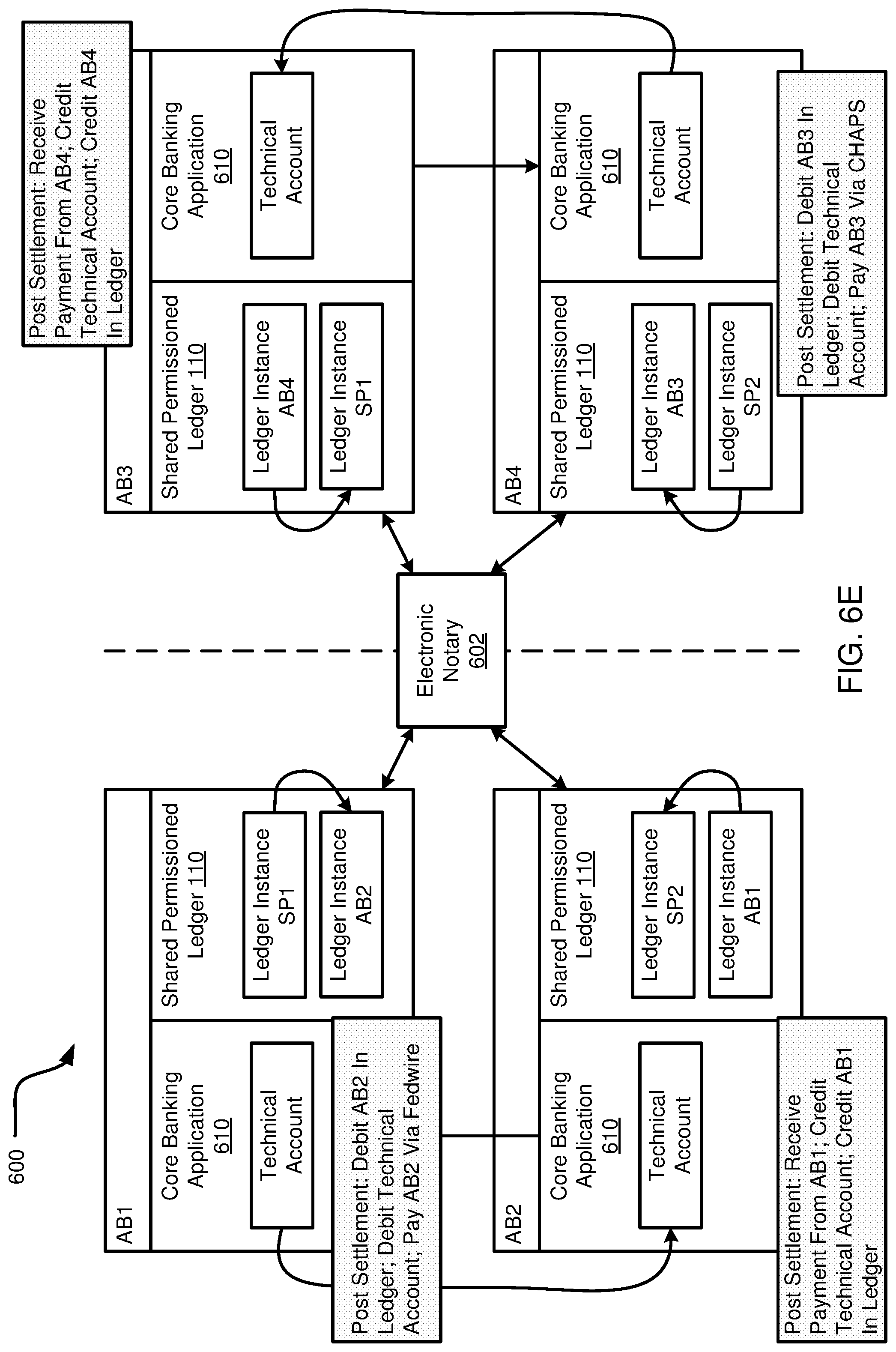 600

AB1

Core Banking Application 610

Technical Account

Shared Permissioned Ledger 110

Ledger Instance SP1

Ledger Instance AB2

Post Settlement: Debit AB2 In Ledger; Debit Technical Account; Pay AB2 Via Fedwire

AB2

Core Banking Application 610

Technical Account

Shared Permissioned Ledger 110

Ledger Instance SP2

Ledger Instance AB1

Post Settlement: Receive Payment From AB1; Credit Technical Account; Credit AB1 In Ledger

Electronic Notary 602

AB3

Shared Permissioned Ledger 110

Ledger Instance AB4

Ledger Instance SP1

Core Banking Application 610

Technical Account

Post Settlement: Receive Payment From AB4; Credit Technical Account; Credit AB4 In Ledger

AB4

Shared Permissioned Ledger 110

Ledger Instance AB3

Ledger Instance SP2

Core Banking Application 610

Technical Account

Post Settlement: Debit AB3 In Ledger; Debit Technical Account; Pay AB3 Via CHAPS

FIG. 6E